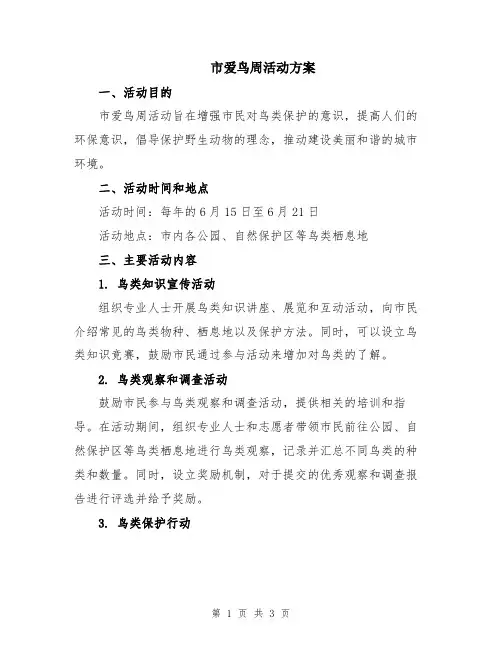 市爱鸟周活动方案

一、活动目的

市爱鸟周活动旨在增强市民对鸟类保护的意识，提高人们的环保意识，倡导保护野生动物的理念，推动建设美丽和谐的城市环境。

二、活动时间和地点

活动时间：每年的 6 月 15 日至 6 月 21 日

活动地点：市内各公园、自然保护区等鸟类栖息地

三、主要活动内容

1. 鸟类知识宣传活动

组织专业人士开展鸟类知识讲座、展览和互动活动，向市民介绍常见的鸟类物种、栖息地以及保护方法。同时，可以设立鸟类知识竞赛，鼓励市民通过参与活动来增加对鸟类的了解。

2. 鸟类观察和调查活动

鼓励市民参与鸟类观察和调查活动，提供相关的培训和指导。在活动期间，组织专业人士和志愿者带领市民前往公园、自然保护区等鸟类栖息地进行鸟类观察，记录并汇总不同鸟类的种类和数量。同时，设立奖励机制，对于提交的优秀观察和调查报告进行评选并给予奖励。

3. 鸟类保护行动

第 1 页 共 3 页